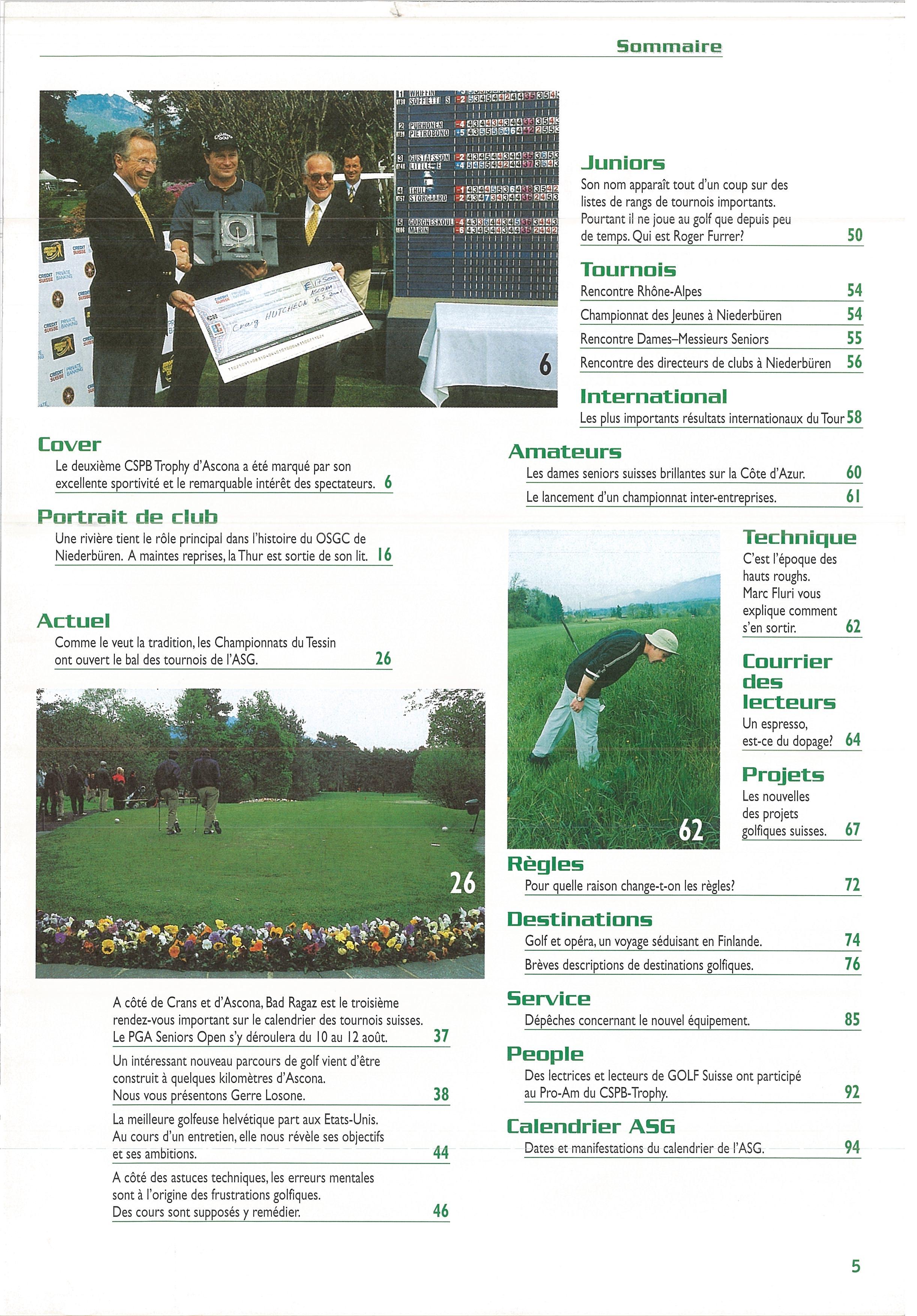 Sommaire

6

Cover
Le deuxième CSPB Trophy d'Ascona a été marqué par son excellente sportivité et le remarquable intérêt des spectateurs. 6

Portrait de club
Une rivière tient le rôle principal dans l'histoire du OSGC de Niederbüren. A maintes reprises, la Thur est sortie de son lit. 16

Actuel
Comme le veut la tradition, les Championnats du Tessin ont ouvert le bal des tournois de l'ASG. 26

26

A côté de Crans et d'Ascona, Bad Ragaz est le troisième rendez-vous important sur le calendrier des tournois suisses. Le PGA Seniors Open s'y déroulera du 10 au 12 août. 37

Un intéressant nouveau parcours de golf vient d'être construit à quelques kilomètres d'Ascona. Nous vous présentons Gerre Losone. 38

La meilleure golfeuse helvétique part aux Etats-Unis. Au cours d'un entretien, elle nous révèle ses objectifs et ses ambitions. 44

A côté des astuces techniques, les erreurs mentales sont à l'origine des frustrations golfiques. Des cours sont supposés y remédier. 46

Juniors
Son nom apparaît tout d'un coup sur des listes de rangs de tournois importants. Pourtant il ne joue au golf que depuis peu de temps. Qui est Roger Furrer? 50

Tournois
Rencontre Rhône-Alpes 54
Championnat des Jeunes à Niederbüren 54
Rencontre Dames–Messieurs Seniors 55
Rencontre des directeurs de clubs à Niederbüren 56

International
Les plus importants résultats internationaux du Tour 58

Amateurs
Les dames seniors suisses brillantes sur la Côte d'Azur. 60
Le lancement d'un championnat inter-entreprises. 61

62

Technique
C'est l'époque des hauts roughs. Marc Fluri vous explique comment s'en sortir. 62

Courrier des lecteurs
Un espresso, est-ce du dopage? 64

Projets
Les nouvelles des projets golfiques suisses. 67

Règles
Pour quelle raison change-t-on les règles? 72

Destinations
Golf et opéra, un voyage séduisant en Finlande. 74
Brèves descriptions de destinations golfiques. 76

Service
Dépêches concernant le nouvel équipement. 85

People
Des lectrices et lecteurs de GOLF Suisse ont participé au Pro-Am du CSPB-Trophy. 92

Calendrier ASG
Dates et manifestations du calendrier de l'ASG. 94

5